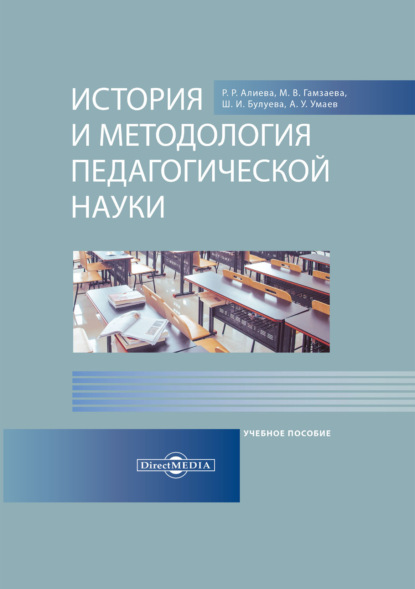 Р. Р. Алиева, М. В. Гамзаева,
Ш. И. Булуева, А. У. Умаев

ИСТОРИЯ
И МЕТОДОЛОГИЯ
ПЕДАГОГИЧЕСКОЙ
НАУКИ

УЧЕБНОЕ ПОСОБИЕ

DirectMEDIA